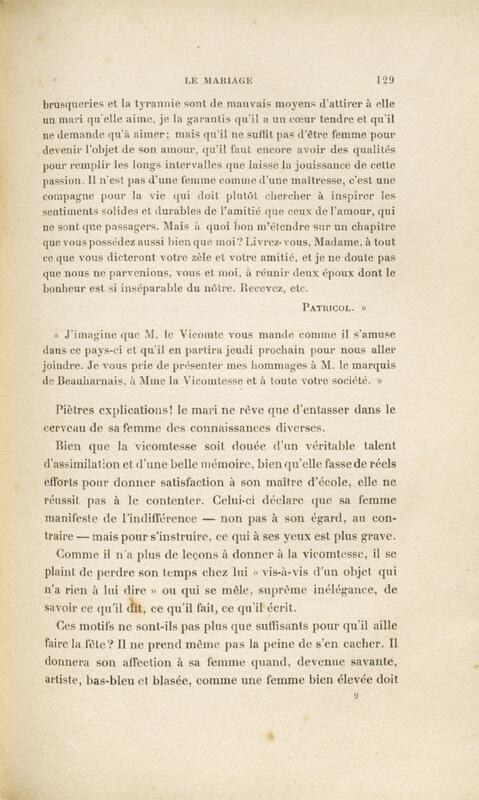 LE MARIAGE 129

brusqueries et la tyrannie sont de mauvais moyens d'attirer à elle un mari qu'elle aime, je la garantis qu'il a un cœur tendre et qu'il ne demande qu'à aimer; mais qu'il ne suffit pas d'être femme pour devenir l'objet de son amour, qu'il faut encore avoir des qualités pour remplir les longs intervalles que laisse la jouissance de cette passion. Il n'est pas d'une femme comme d'une maîtresse, c'est une compagne pour la vie qui doit plutôt chercher à inspirer les sentiments solides et durables de l'amitié que ceux de l'amour, qui ne sont que passagers. Mais à quoi bon m'étendre sur un chapitre que vous possédez aussi bien que moi? Livrez-vous, Madame, à tout ce que vous dicteront votre zèle et votre amitié, et je ne doute pas que nous ne parvenions, vous et moi, à réunir deux époux dont le bonheur est si inséparable du nôtre. Recevez, etc.

PATRICOL. »

« J'imagine que M. le Vicomte vous mande comme il s'amuse dans ce pays-ci et qu'il en partira jeudi prochain pour nous aller joindre. Je vous prie de présenter mes hommages à M. le marquis de Beauharnais, à Mme la Vicomtesse et à toute votre société. »

Piètres explications! le mari ne rêve que d'entasser dans le cerveau de sa femme des connaissances diverses.

Bien que la vicomtesse soit douée d'un véritable talent d'assimilation et d'une belle mémoire, bien qu'elle fasse de réels efforts pour donner satisfaction à son maître d'école, elle ne réussit pas à le contenter. Celui-ci déclare que sa femme manifeste de l'indifférence — non pas à son égard, au contraire — mais pour s'instruire, ce qui à ses yeux est plus grave.

Comme il n'a plus de leçons à donner à la vicomtesse, il se plaint de perdre son temps chez lui « vis-à-vis d'un objet qui n'a rien à lui dire » ou qui se mêle, suprême inélégance, de savoir ce qu'il dit, ce qu'il fait, ce qu'il écrit.

Ces motifs ne sont-ils pas plus que suffisants pour qu'il aille faire la fête? Il ne prend même pas la peine de s'en cacher. Il donnera son affection à sa femme quand, devenue savante, artiste, bas-bleu et blasée, comme une femme bien élevée doit

9